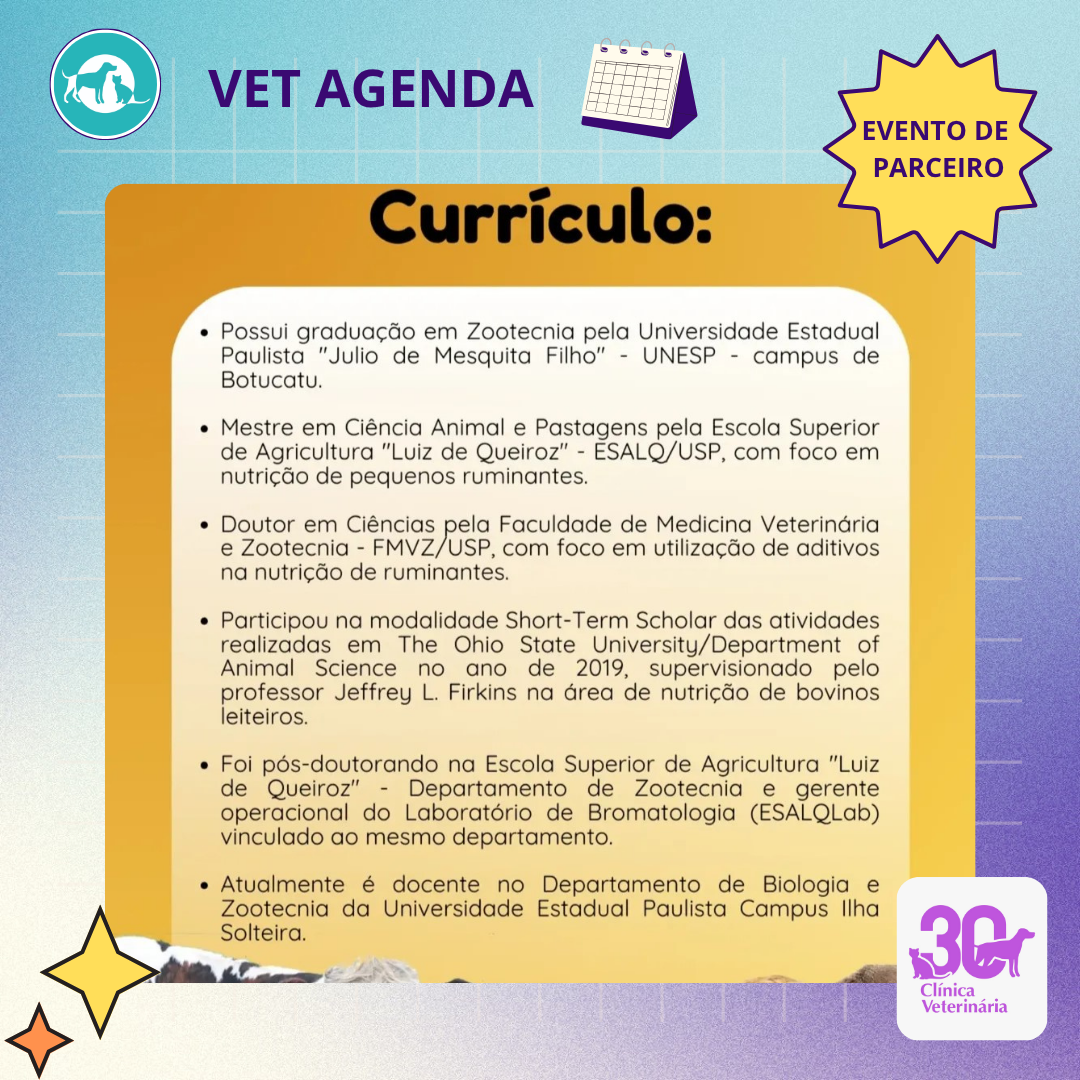 VET AGENDA

EVENTO DE PARCEIRO

Currículo:

• Possui graduação em Zootecnia pela Universidade Estadual Paulista "Julio de Mesquita Filho" - UNESP - campus de Botucatu.

• Mestre em Ciência Animal e Pastagens pela Escola Superior de Agricultura "Luiz de Queiroz" - ESALQ/USP, com foco em nutrição de pequenos ruminantes.

• Doutor em Ciências pela Faculdade de Medicina Veterinária e Zootecnia - FMVZ/USP, com foco em utilização de aditivos na nutrição de ruminantes.

• Participou na modalidade Short-Term Scholar das atividades realizadas em The Ohio State University/Department of Animal Science no ano de 2019, supervisionado pelo professor Jeffrey L. Firkins na área de nutrição de bovinos leiteiros.

• Foi pós-doutorando na Escola Superior de Agricultura "Luiz de Queiroz" - Departamento de Zootecnia e gerente operacional do Laboratório de Bromatologia (ESALQLab) vinculado ao mesmo departamento.

• Atualmente é docente no Departamento de Biologia e Zootecnia da Universidade Estadual Paulista Campus Ilha Solteira.

30 Clínica Veterinária